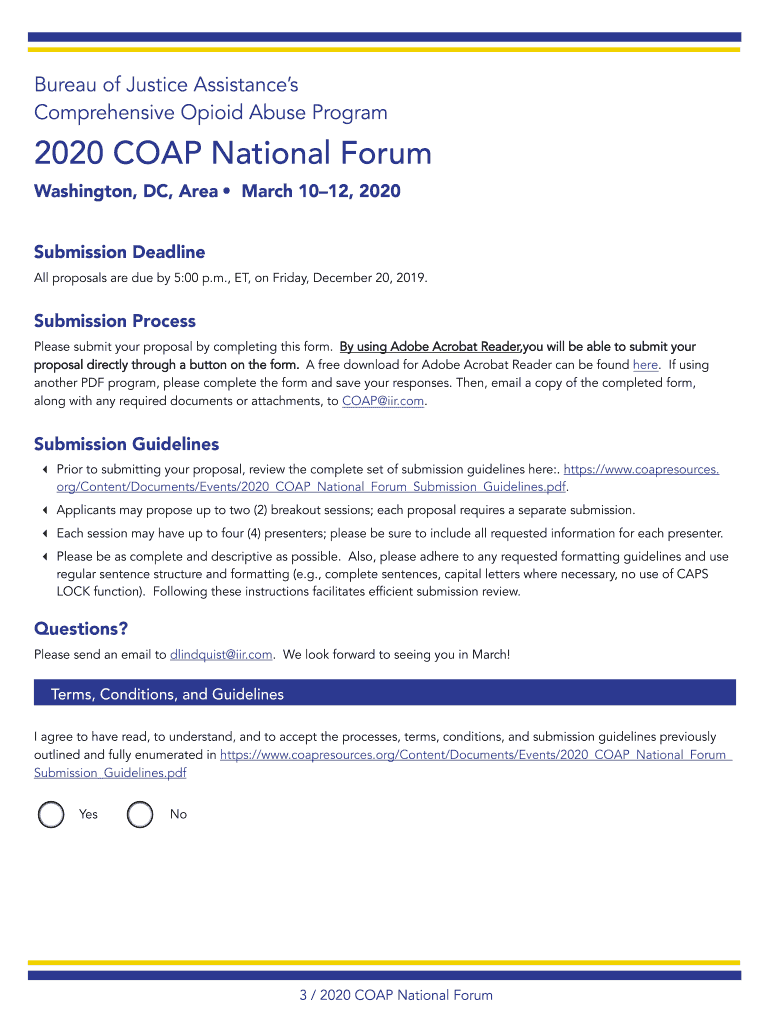 Bureau of Justice Assistance's
Comprehensive Opioid Abuse Program

2020 COAP National Forum

Washington, DC, Area • March 10–12, 2020

Submission Deadline

All proposals are due by 5:00 p.m., ET, on Friday, December 20, 2019.

Submission Process

Please submit your proposal by completing this form. By using Adobe Acrobat Reader,you will be able to submit your proposal directly through a button on the form. A free download for Adobe Acrobat Reader can be found here. If using another PDF program, please complete the form and save your responses. Then, email a copy of the completed form, along with any required documents or attachments, to COAP@iir.com.

Submission Guidelines

Prior to submitting your proposal, review the complete set of submission guidelines here:. https://www.coapresources.org/Content/Documents/Events/2020_COAP_National_Forum_Submission_Guidelines.pdf.

Applicants may propose up to two (2) breakout sessions; each proposal requires a separate submission.

Each session may have up to four (4) presenters; please be sure to include all requested information for each presenter.

Please be as complete and descriptive as possible. Also, please adhere to any requested formatting guidelines and use regular sentence structure and formatting (e.g., complete sentences, capital letters where necessary, no use of CAPS LOCK function). Following these instructions facilitates efficient submission review.

Questions?

Please send an email to dlindquist@iir.com. We look forward to seeing you in March!

Terms, Conditions, and Guidelines

I agree to have read, to understand, and to accept the processes, terms, conditions, and submission guidelines previously outlined and fully enumerated in https://www.coapresources.org/Content/Documents/Events/2020_COAP_National_Forum_Submission_Guidelines.pdf

Yes No

3 / 2020 COAP National Forum